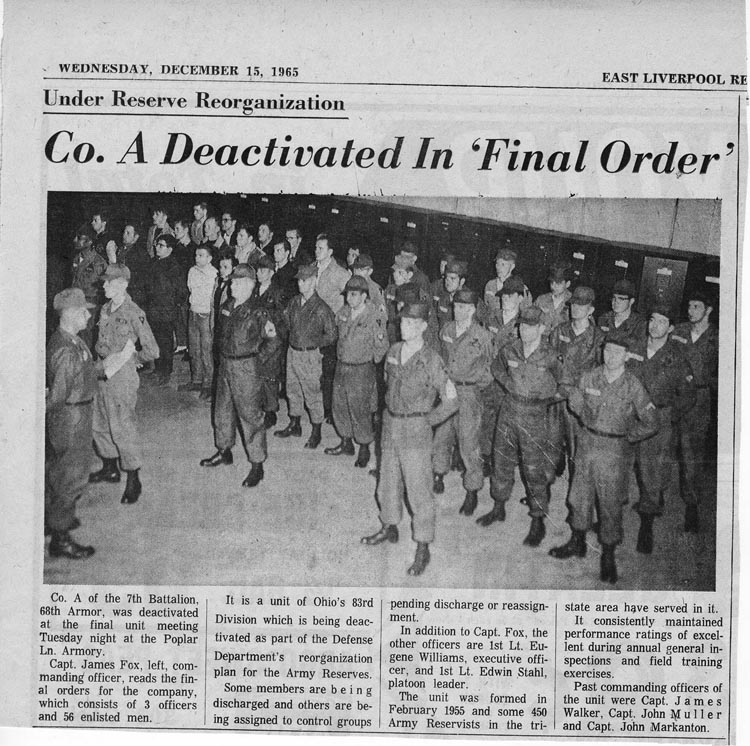 WEDNESDAY, DECEMBER 15, 1965

EAST LIVERPOOL RE

Under Reserve Reorganization

Co. A Deactivated In 'Final Order'

Co. A of the 7th Battalion, 68th Armor, was deactivated at the final unit meeting Tuesday night at the Poplar Ln. Armory.

Capt. James Fox, left, commanding officer, reads the final orders for the company, which consists of 3 officers and 56 enlisted men.

It is a unit of Ohio's 83rd Division which is being deactivated as part of the Defense Department's reorganization plan for the Army Reserves.

Some members are being discharged and others are being assigned to control groups pending discharge or reassignment.

In addition to Capt. Fox, the other officers are 1st Lt. Eugene Williams, executive officer, and 1st Lt. Edwin Stahl, platoon leader.

The unit was formed in February 1955 and some 450 Army Reservists in the tri-state area have served in it.

It consistently maintained performance ratings of excellent during annual general inspections and field training exercises.

Past commanding officers of the unit were Capt. James Walker, Capt. John Muller and Capt. John Markanton.